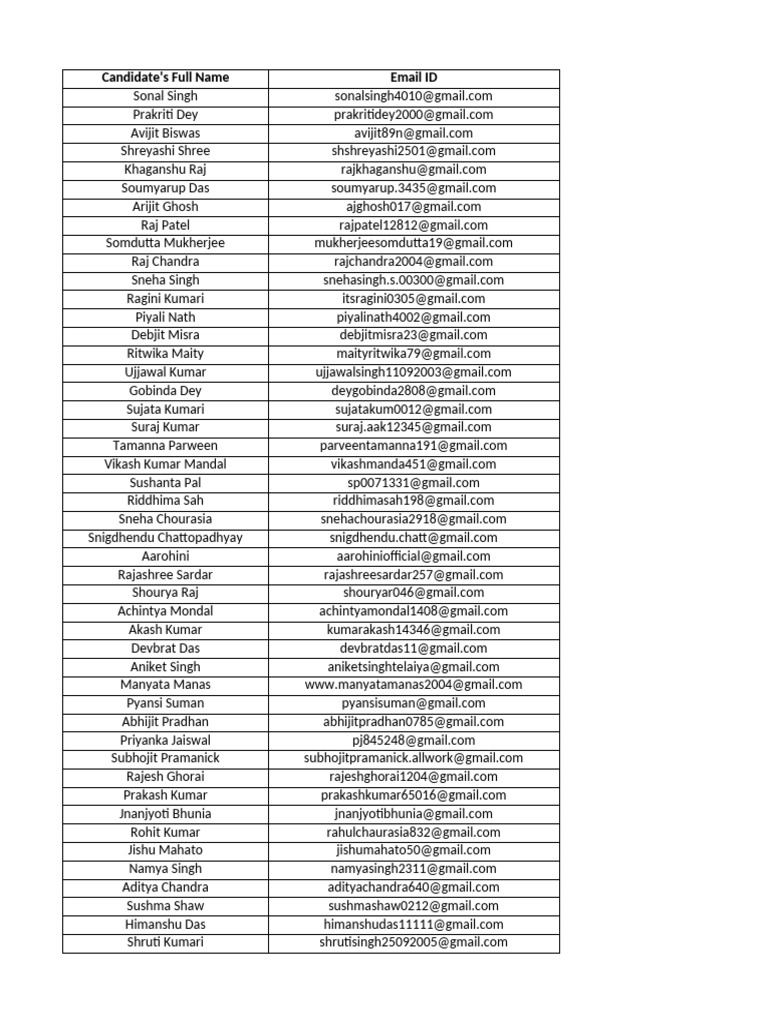 | Candidate's Full Name | Email ID |
|---|---|
| Sonal Singh | sonalsingh4010@gmail.com |
| Prakriti Dey | prakritidey2000@gmail.com |
| Avijit Biswas | avijit89n@gmail.com |
| Shreyashi Shree | shshreyashi2501@gmail.com |
| Khaganshu Raj | rajkhaganshu@gmail.com |
| Soumyarup Das | soumyarup.3435@gmail.com |
| Arijit Ghosh | ajghosh017@gmail.com |
| Raj Patel | rajpatel12812@gmail.com |
| Somdutta Mukherjee | mukherjeesomdutta19@gmail.com |
| Raj Chandra | rajchandra2004@gmail.com |
| Sneha Singh | snehasingh.s.00300@gmail.com |
| Ragini Kumari | itsragini0305@gmail.com |
| Piyali Nath | piyalinath4002@gmail.com |
| Debjit Misra | debjitmisra23@gmail.com |
| Ritwika Maity | maityritwika79@gmail.com |
| Ujjawal Kumar | ujjawalsingh11092003@gmail.com |
| Gobinda Dey | deygobinda2808@gmail.com |
| Sujata Kumari | sujatakum0012@gmail.com |
| Suraj Kumar | suraj.aak12345@gmail.com |
| Tamanna Parween | parveentamanna191@gmail.com |
| Vikash Kumar Mandal | vikashmanda451@gmail.com |
| Sushanta Pal | sp0071331@gmail.com |
| Riddhima Sah | riddhimasah198@gmail.com |
| Sneha Chourasia | snehachourasia2918@gmail.com |
| Snigdhendu Chattopadhyay | snigdhendu.chatt@gmail.com |
| Aarohini | aarohiniofficial@gmail.com |
| Rajashree Sardar | rajashreesardar257@gmail.com |
| Shourya Raj | shouryar046@gmail.com |
| Achintya Mondal | achintyamondal1408@gmail.com |
| Akash Kumar | kumarakash14346@gmail.com |
| Devbrat Das | devbratdas11@gmail.com |
| Aniket Singh | aniketsinghtelaiya@gmail.com |
| Manyata Manas | www.manyatamanas2004@gmail.com |
| Pyansi Suman | pyansisuman@gmail.com |
| Abhijit Pradhan | abhijitpradhan0785@gmail.com |
| Priyanka Jaiswal | pj845248@gmail.com |
| Subhojit Pramanick | subhojitpramanick.allwork@gmail.com |
| Rajesh Ghorai | rajeshghorai1204@gmail.com |
| Prakash Kumar | prakashkumar65016@gmail.com |
| Jnanjyoti Bhunia | jnanjyotibhunia@gmail.com |
| Rohit Kumar | rahulchaurasia832@gmail.com |
| Jishu Mahato | jishumahato50@gmail.com |
| Namya Singh | namyasingh2311@gmail.com |
| Aditya Chandra | adityachandra640@gmail.com |
| Sushma Shaw | sushmashaw0212@gmail.com |
| Himanshu Das | himanshudas11111@gmail.com |
| Shruti Kumari | shrutisingh25092005@gmail.com |